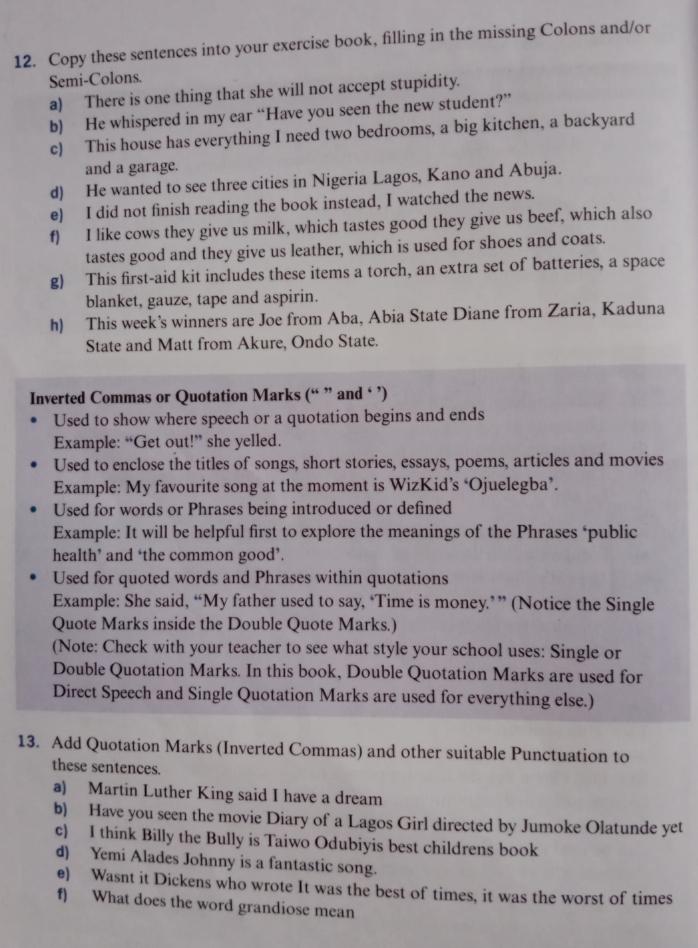 12. Copy these sentences into your exercise book, filling in the missing Colons and/or Semi-Colons.

a) There is one thing that she will not accept stupidity.
b) He whispered in my ear "Have you seen the new student?"
c) This house has everything I need two bedrooms, a big kitchen, a backyard and a garage.
d) He wanted to see three cities in Nigeria Lagos, Kano and Abuja.
e) I did not finish reading the book instead, I watched the news.
f) I like cows they give us milk, which tastes good they give us beef, which also tastes good and they give us leather, which is used for shoes and coats.
g) This first-aid kit includes these items a torch, an extra set of batteries, a space blanket, gauze, tape and aspirin.
h) This week's winners are Joe from Aba, Abia State Diane from Zaria, Kaduna State and Matt from Akure, Ondo State.

Inverted Commas or Quotation Marks (" " and ' ')

• Used to show where speech or a quotation begins and ends
Example: "Get out!" she yelled.
• Used to enclose the titles of songs, short stories, essays, poems, articles and movies
Example: My favourite song at the moment is WizKid's 'Ojuelegba'.
• Used for words or Phrases being introduced or defined
Example: It will be helpful first to explore the meanings of the Phrases 'public health' and 'the common good'.
• Used for quoted words and Phrases within quotations
Example: She said, "My father used to say, 'Time is money.'" (Notice the Single Quote Marks inside the Double Quote Marks.)
(Note: Check with your teacher to see what style your school uses: Single or Double Quotation Marks. In this book, Double Quotation Marks are used for Direct Speech and Single Quotation Marks are used for everything else.)

13. Add Quotation Marks (Inverted Commas) and other suitable Punctuation to these sentences.

a) Martin Luther King said I have a dream
b) Have you seen the movie Diary of a Lagos Girl directed by Jumoke Olatunde yet
c) I think Billy the Bully is Taiwo Odubiyis best childrens book
d) Yemi Alades Johnny is a fantastic song.
e) Wasnt it Dickens who wrote It was the best of times, it was the worst of times
f) What does the word grandiose mean